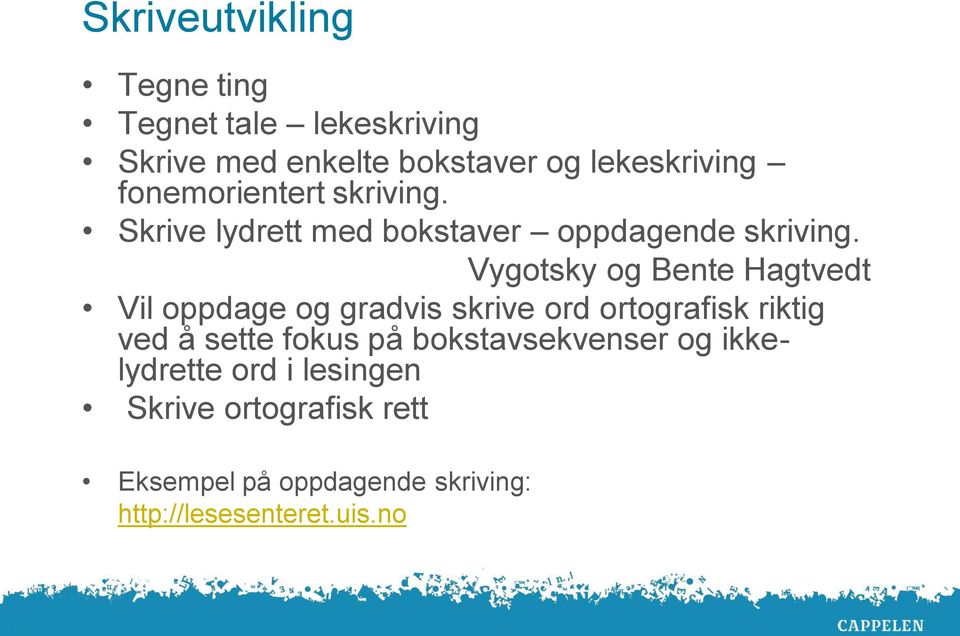 Skriveutvikling

• Tegne ting
• Tegnet tale – lekeskriving
• Skrive med enkelte bokstaver og lekeskriving – fonemorientert skriving.
• Skrive lydrett med bokstaver – oppdagende skriving.

Vygotsky og Bente Hagtvedt

• Vil oppdage og gradvis skrive ord ortografisk riktig ved å sette fokus på bokstavsekvenser og ikke-lydrette ord i lesingen
• Skrive ortografisk rett

• Eksempel på oppdagende skriving: http://lesesenteret.uis.no

CAPPELEN